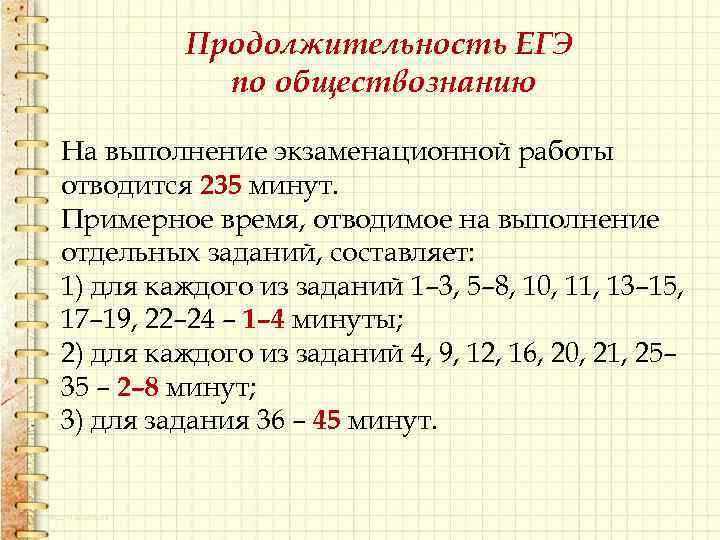 Продолжительность ЕГЭ
по обществознанию

На выполнение экзаменационной работы отводится 235 минут.
Примерное время, отводимое на выполнение отдельных заданий, составляет:
1) для каждого из заданий 1–3, 5–8, 10, 11, 13–15, 17–19, 22–24 – 1–4 минуты;
2) для каждого из заданий 4, 9, 12, 16, 20, 21, 25–35 – 2–8 минут;
3) для задания 36 – 45 минут.